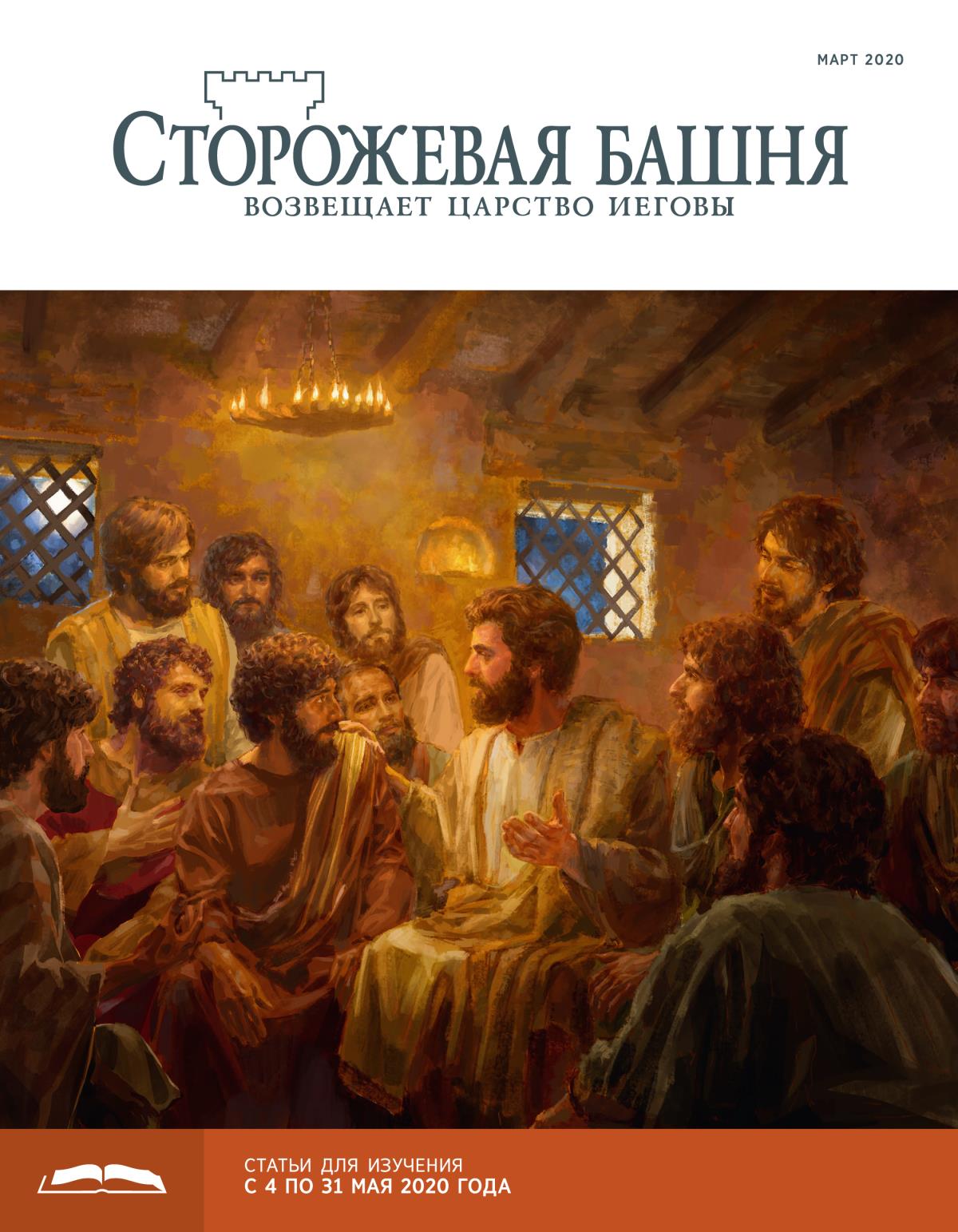 МАРТ 2020

СТОРОЖЕВАЯ БАШНЯ
ВОЗВЕЩАЕТ ЦАРСТВО ИЕГОВЫ

СТАТЬИ ДЛЯ ИЗУЧЕНИЯ
С 4 ПО 31 МАЯ 2020 ГОДА